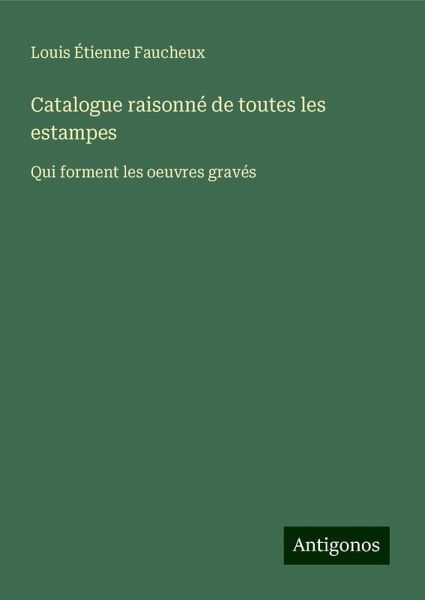 Louis Étienne Faucheux

Catalogue raisonné de toutes les estampes

Qui forment les oeuvres gravés

Antigonos